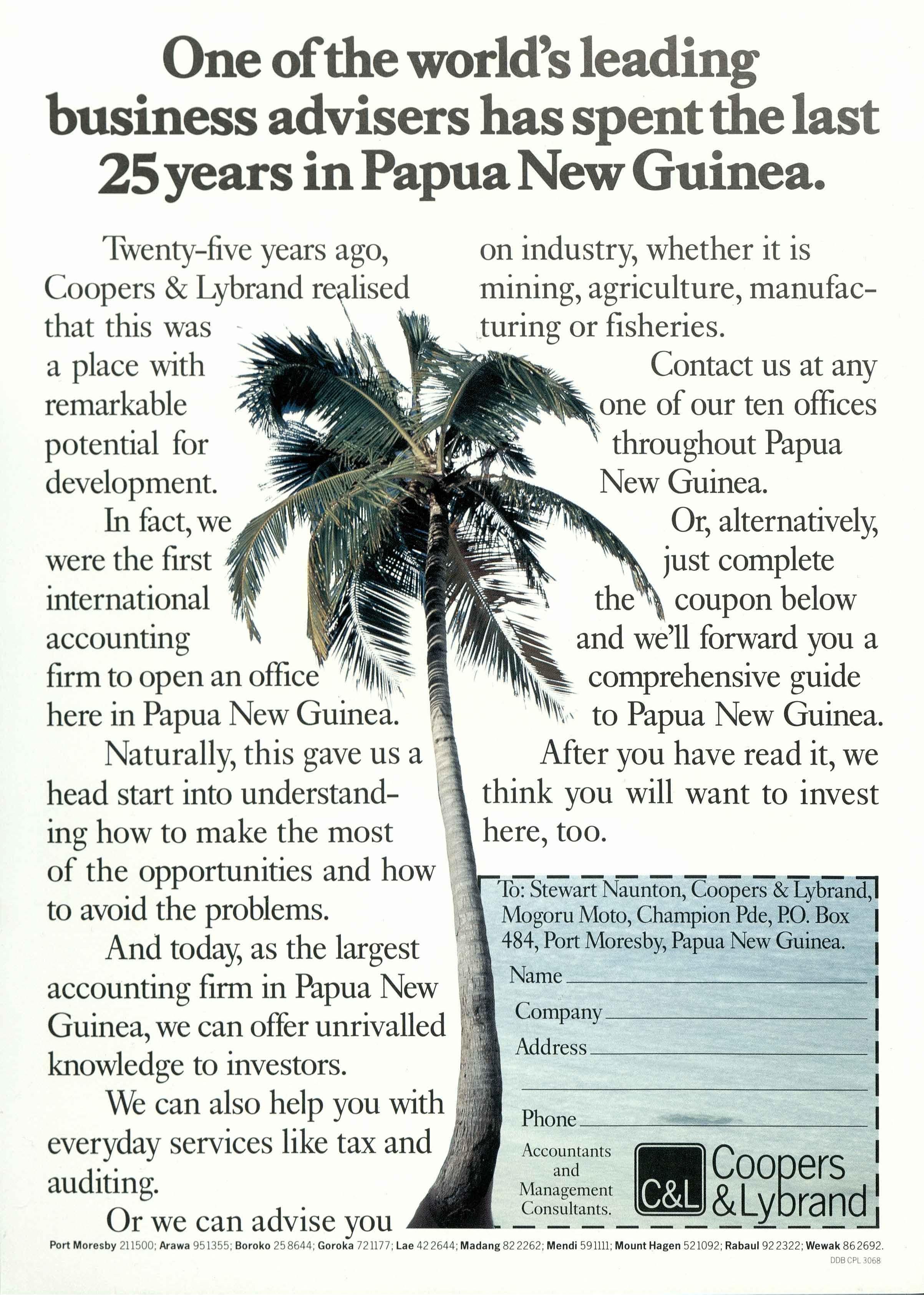 One of the world's leading business advisers has spent the last 25 years in Papua New Guinea.

Twenty-five years ago, Coopers & Lybrand realised that this was a place with remarkable potential for development.

In fact, we were the first international accounting firm to open an office here in Papua New Guinea.

Naturally, this gave us a head start into understanding how to make the most of the opportunities and how to avoid the problems.

And today, as the largest accounting firm in Papua New Guinea, we can offer unrivalled knowledge to investors.

We can also help you with everyday services like tax and auditing.

Or we can advise you on industry, whether it is mining, agriculture, manufacturing or fisheries.

Contact us at any one of our ten offices throughout Papua New Guinea.

Or, alternatively, just complete the coupon below and we'll forward you a comprehensive guide to Papua New Guinea.

After you have read it, we think you will want to invest here, too.

To: Stewart Naunton, Coopers & Lybrand, Mogoru Moto, Champion Pde, P.O. Box 484, Port Moresby, Papua New Guinea.

Name

Company

Address

Phone

Accountants and Management Consultants.

C&L Coopers & Lybrand

Port Moresby 211500; Arawa 951355; Boroko 258644; Goroka 721177; Lae 422644; Madang 822262; Mendi 591111; Mount Hagen 521092; Rabaul 922322; Wewak 862692.

DDB CPL 3068